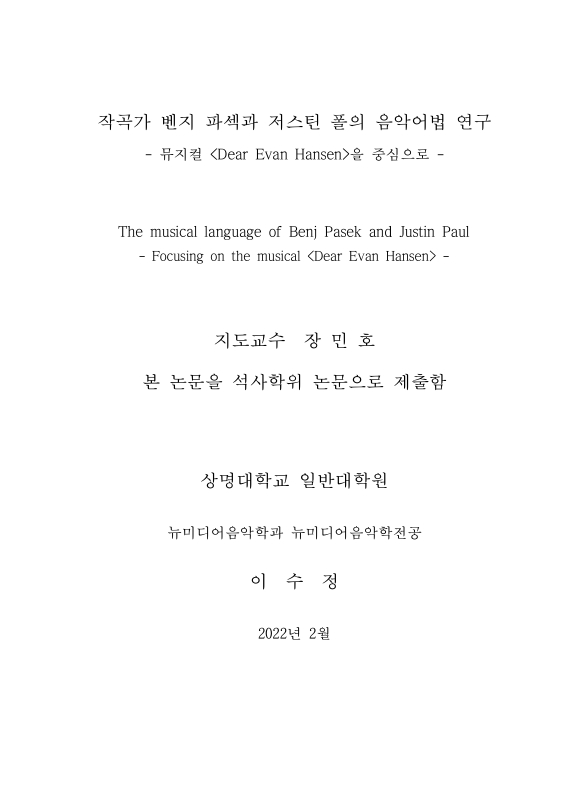 작곡가 벤지 파섹과 저스틴 폴의 음악어법 연구
- 뮤지컬 <Dear Evan Hansen>을 중심으로 -

The musical language of Benj Pasek and Justin Paul
- Focusing on the musical <Dear Evan Hansen> -

지도교수 장 민 호

본 논문을 석사학위 논문으로 제출함

상명대학교 일반대학원

뉴미디어음악학과 뉴미디어음악학전공

이 수 정

2022년 2월